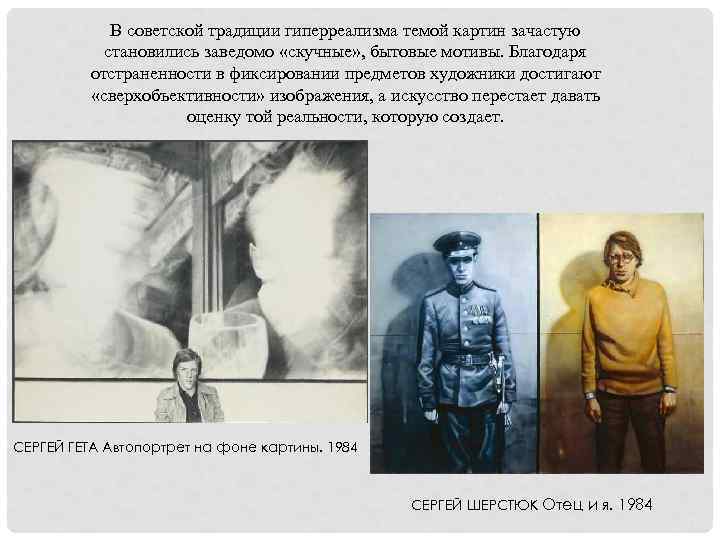 В советской традиции гиперреализма темой картин зачастую становились заведомо «скучные», бытовые мотивы. Благодаря отстраненности в фиксировании предметов художники достигают «сверхобъективности» изображения, а искусство перестает давать оценку той реальности, которую создает.

СЕРГЕЙ ГЕТА Автопортрет на фоне картины. 1984

СЕРГЕЙ ШЕРСТЮК Отец и я. 1984